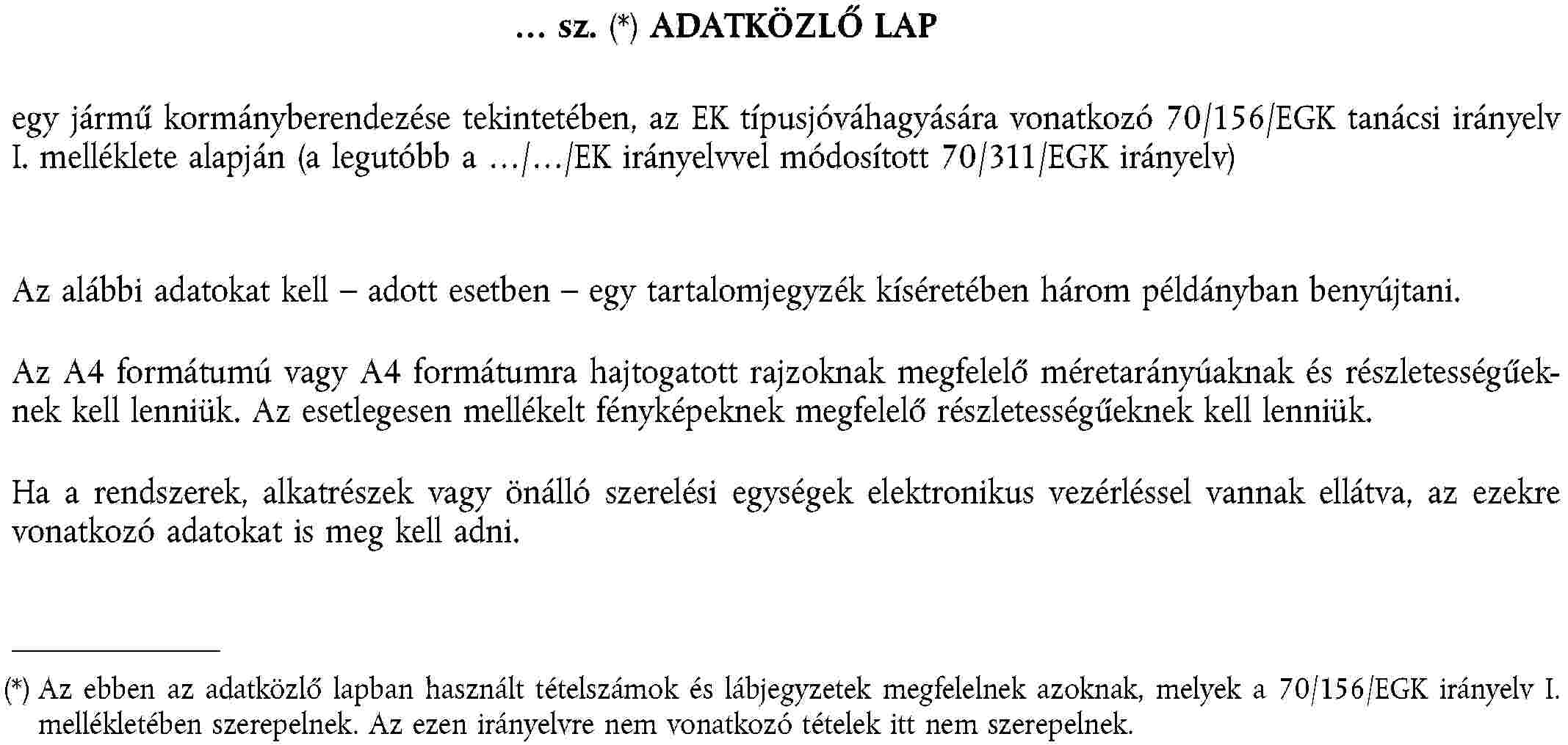 … sz. (*) ADATKÖZLŐ LAP

egy jármű kormányberendezése tekintetében, az EK típusjóváhagyására vonatkozó 70/156/EGK tanácsi irányelv I. melléklete alapján (a legutóbb a …/…/EK irányelvvel módosított 70/311/EGK irányelv)

Az alábbi adatokat kell – adott esetben – egy tartalomjegyzék kíséretében három példányban benyújtani.

Az A4 formátumú vagy A4 formátumra hajtogatott rajzoknak megfelelő méretarányúaknak és részletességűeknek kell lenniük. Az esetlegesen mellékelt fényképeknek megfelelő részletességűeknek kell lenniük.

Ha a rendszerek, alkatrészek vagy önálló szerelési egységek elektronikus vezérléssel vannak ellátva, az ezekre vonatkozó adatokat is meg kell adni.

(*) Az ebben az adatközlő lapban használt tételszámok és lábjegyzetek megfelelnek azoknak, melyek a 70/156/EGK irányelv I. mellékletében szerepelnek. Az ezen irányelvre nem vonatkozó tételek itt nem szerepelnek.